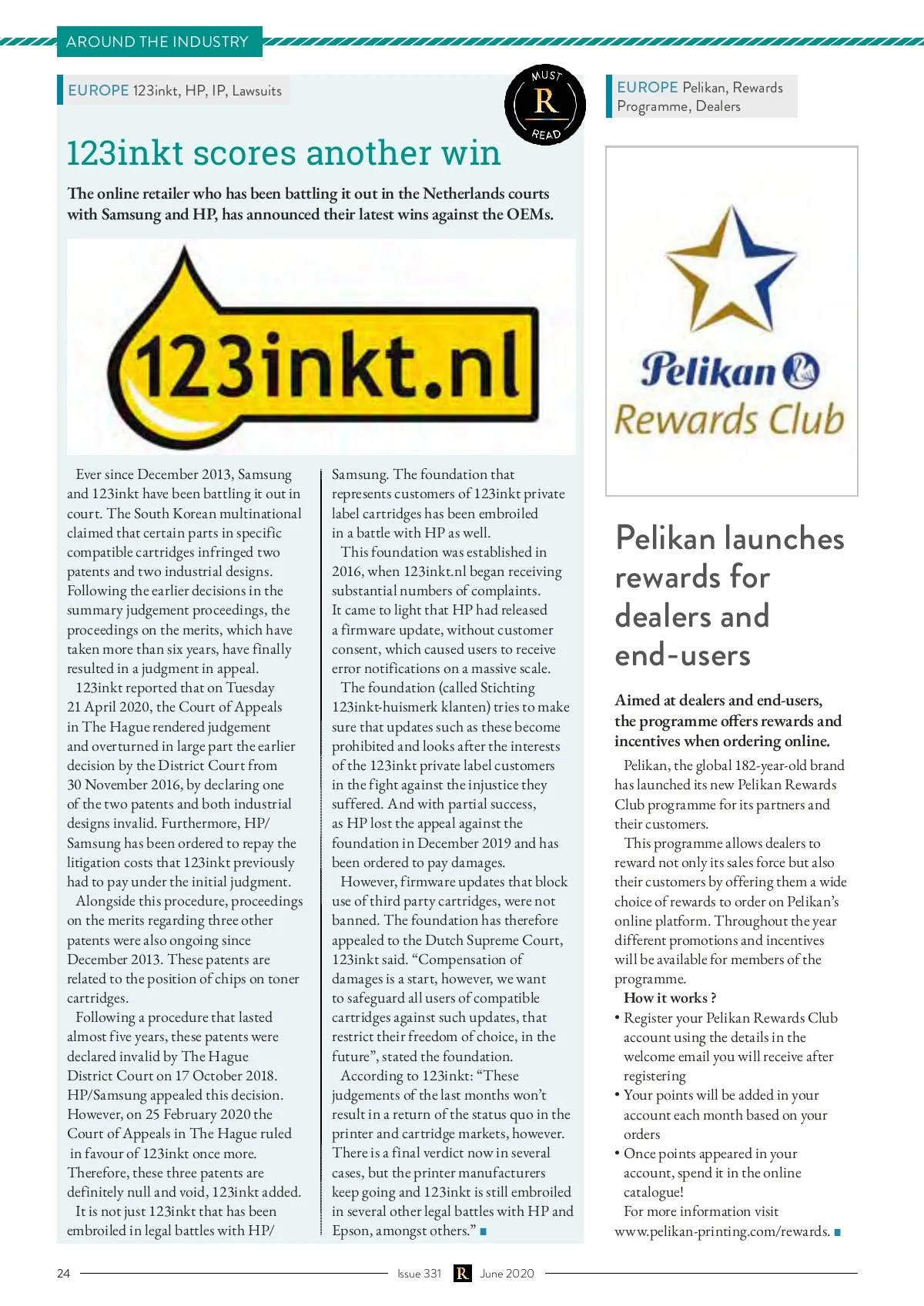 AROUND THE INDUSTRY

EUROPE 123inkt, HP, IP, Lawsuits

MUST R READ

123inkt scores another win

The online retailer who has been battling it out in the Netherlands courts with Samsung and HP, has announced their latest wins against the OEMs.

123inkt.nl

Ever since December 2013, Samsung and 123inkt have been battling it out in court. The South Korean multinational claimed that certain parts in specific compatible cartridges infringed two patents and two industrial designs. Following the earlier decisions in the summary judgement proceedings, the proceedings on the merits, which have taken more than six years, have finally resulted in a judgment in appeal.

123inkt reported that on Tuesday 21 April 2020, the Court of Appeals in The Hague rendered judgement and overturned in large part the earlier decision by the District Court from 30 November 2016, by declaring one of the two patents and both industrial designs invalid. Furthermore, HP/Samsung has been ordered to repay the litigation costs that 123inkt previously had to pay under the initial judgment.

Alongside this procedure, proceedings on the merits regarding three other patents were also ongoing since December 2013. These patents are related to the position of chips on toner cartridges.

Following a procedure that lasted almost five years, these patents were declared invalid by The Hague District Court on 17 October 2018. HP/Samsung appealed this decision. However, on 25 February 2020 the Court of Appeals in The Hague ruled in favour of 123inkt once more. Therefore, these three patents are definitely null and void, 123inkt added.

It is not just 123inkt that has been embroiled in legal battles with HP/Samsung. The foundation that represents customers of 123inkt private label cartridges has been embroiled in a battle with HP as well.

This foundation was established in 2016, when 123inkt.nl began receiving substantial numbers of complaints. It came to light that HP had released a firmware update, without customer consent, which caused users to receive error notifications on a massive scale.

The foundation (called Stichting 123inkt-huismerk klanten) tries to make sure that updates such as these become prohibited and looks after the interests of the 123inkt private label customers in the fight against the injustice they suffered. And with partial success, as HP lost the appeal against the foundation in December 2019 and has been ordered to pay damages.

However, firmware updates that block use of third party cartridges, were not banned. The foundation has therefore appealed to the Dutch Supreme Court, 123inkt said. “Compensation of damages is a start, however, we want to safeguard all users of compatible cartridges against such updates, that restrict their freedom of choice, in the future”, stated the foundation.

According to 123inkt: “These judgements of the last months won’t result in a return of the status quo in the printer and cartridge markets, however. There is a final verdict now in several cases, but the printer manufacturers keep going and 123inkt is still embroiled in several other legal battles with HP and Epson, amongst others.”

EUROPE Pelikan, Rewards Programme, Dealers

Pelikan Rewards Club

Pelikan launches rewards for dealers and end-users

Aimed at dealers and end-users, the programme offers rewards and incentives when ordering online.

Pelikan, the global 182-year-old brand has launched its new Pelikan Rewards Club programme for its partners and their customers.

This programme allows dealers to reward not only its sales force but also their customers by offering them a wide choice of rewards to order on Pelikan’s online platform. Throughout the year different promotions and incentives will be available for members of the programme.

How it works ?
• Register your Pelikan Rewards Club account using the details in the welcome email you will receive after registering
• Your points will be added in your account each month based on your orders
• Once points appeared in your account, spend it in the online catalogue!
For more information visit www.pelikan-printing.com/rewards.

24 Issue 331 R June 2020